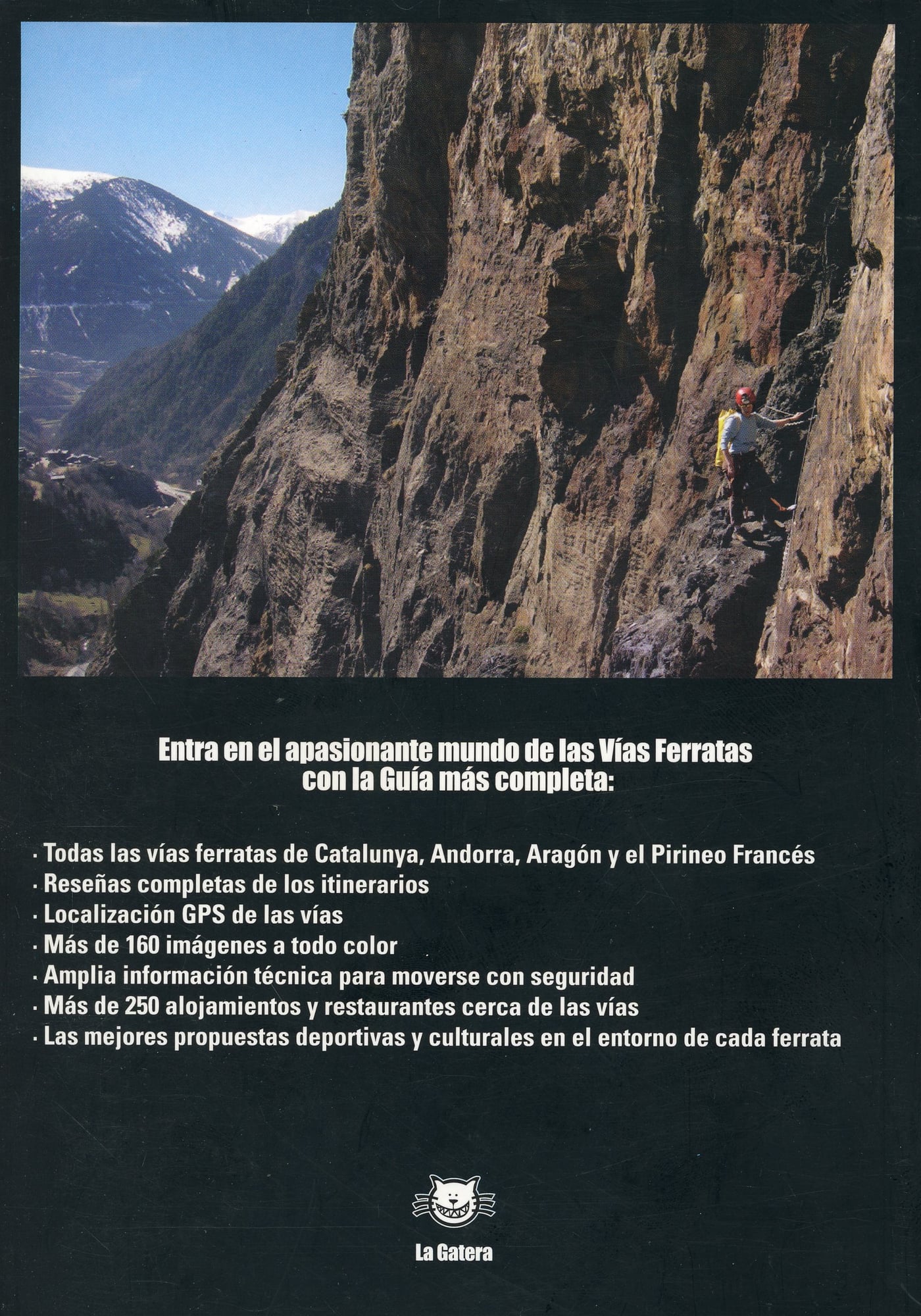 Entra en el apasionante mundo de las Vías Ferratas con la Guía más completa:

· Todas las vías ferratas de Catalunya, Andorra, Aragón y el Pirineo Francés
· Reseñas completas de los itinerarios
· Localización GPS de las vías
· Más de 160 imágenes a todo color
· Amplia información técnica para moverse con seguridad
· Más de 250 alojamientos y restaurantes cerca de las vías
· Las mejores propuestas deportivas y culturales en el entorno de cada ferrata

La Gatera